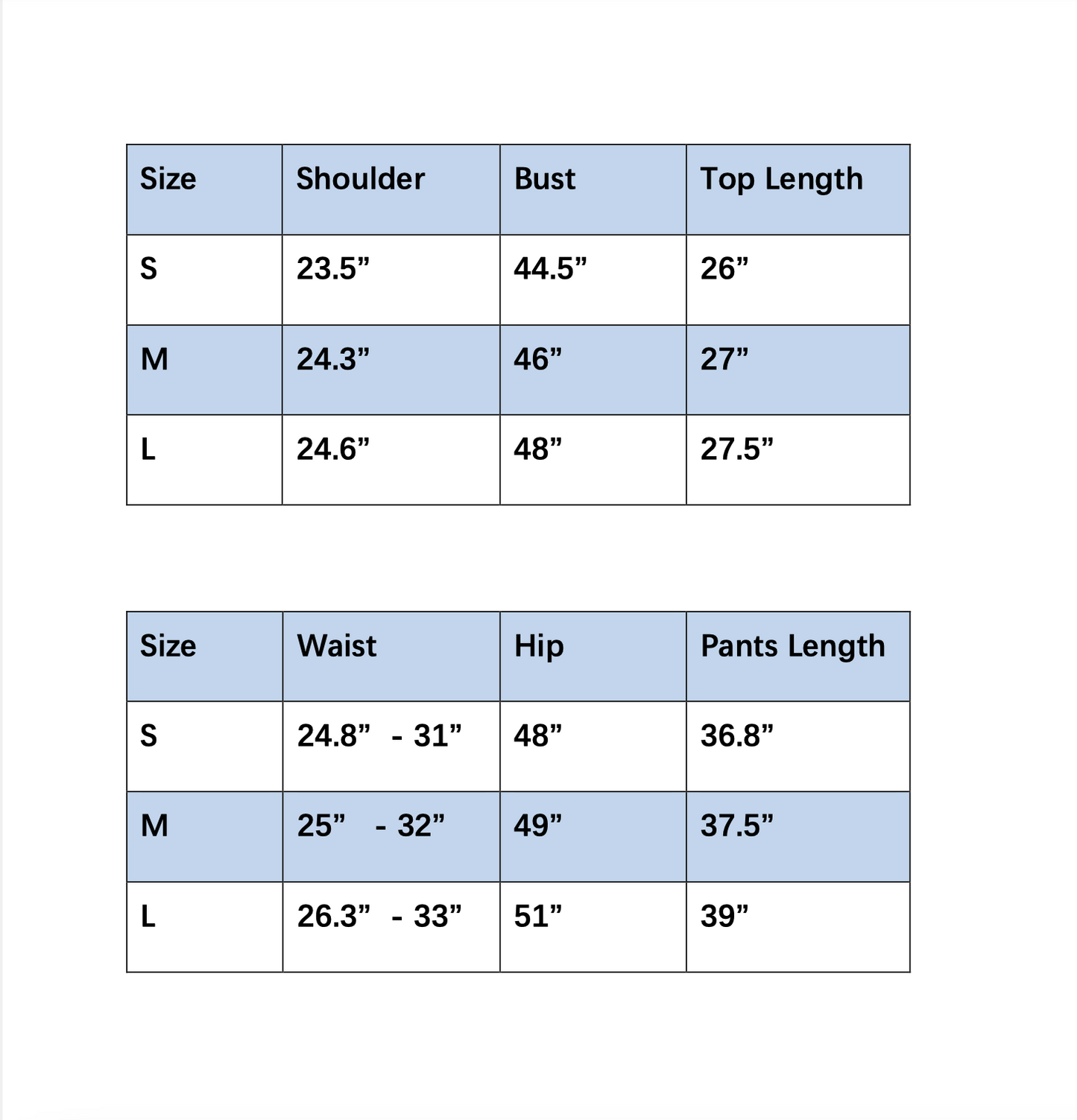 | Size | Shoulder | Bust | Top Length |
|---|---|---|---|
| S | 23.5” | 44.5” | 26” |
| M | 24.3” | 46” | 27” |
| L | 24.6” | 48” | 27.5” |

| Size | Waist | Hip | Pants Length |
|---|---|---|---|
| S | 24.8” - 31” | 48” | 36.8” |
| M | 25” - 32” | 49” | 37.5” |
| L | 26.3” - 33” | 51” | 39” |